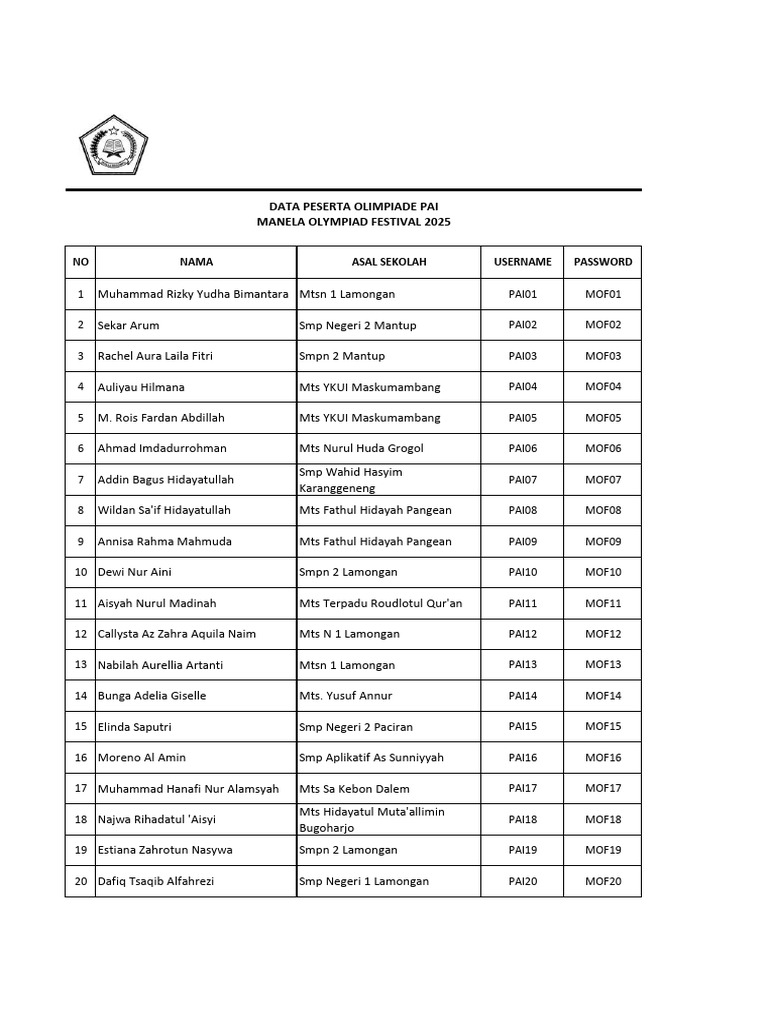 DATA PESERTA OLIMPIADE PAI
MANELA OLYMPIAD FESTIVAL 2025

| NO | NAMA | ASAL SEKOLAH | USERNAME | PASSWORD |
|---|---|---|---|---|
| 1 | Muhammad Rizky Yudha Bimantara | Mtsn 1 Lamongan | PAI01 | MOF01 |
| 2 | Sekar Arum | Smp Negeri 2 Mantup | PAI02 | MOF02 |
| 3 | Rachel Aura Laila Fitri | Smpn 2 Mantup | PAI03 | MOF03 |
| 4 | Auliyau Hilmana | Mts YKUI Maskumambang | PAI04 | MOF04 |
| 5 | M. Rois Fardan Abdillah | Mts YKUI Maskumambang | PAI05 | MOF05 |
| 6 | Ahmad Imdadurrohman | Mts Nurul Huda Grogol | PAI06 | MOF06 |
| 7 | Addin Bagus Hidayatullah | Smp Wahid Hasyim Karanggeneng | PAI07 | MOF07 |
| 8 | Wildan Sa'if Hidayatullah | Mts Fathul Hidayah Pangean | PAI08 | MOF08 |
| 9 | Annisa Rahma Mahmuda | Mts Fathul Hidayah Pangean | PAI09 | MOF09 |
| 10 | Dewi Nur Aini | Smpn 2 Lamongan | PAI10 | MOF10 |
| 11 | Aisyah Nurul Madinah | Mts Terpadu Roudlotul Qur'an | PAI11 | MOF11 |
| 12 | Callysta Az Zahra Aquila Naim | Mts N 1 Lamongan | PAI12 | MOF12 |
| 13 | Nabilah Aurellia Artanti | Mtsn 1 Lamongan | PAI13 | MOF13 |
| 14 | Bunga Adelia Giselle | Mts. Yusuf Annur | PAI14 | MOF14 |
| 15 | Elinda Saputri | Smp Negeri 2 Paciran | PAI15 | MOF15 |
| 16 | Moreno Al Amin | Smp Aplikatif As Sunniyyah | PAI16 | MOF16 |
| 17 | Muhammad Hanafi Nur Alamsyah | Mts Sa Kebon Dalem | PAI17 | MOF17 |
| 18 | Najwa Rihadatul 'Aisyi | Mts Hidayatul Muta'allimin Bugoharjo | PAI18 | MOF18 |
| 19 | Estiana Zahrotun Nasywa | Smpn 2 Lamongan | PAI19 | MOF19 |
| 20 | Dafiq Tsaqib Alfahrezi | Smp Negeri 1 Lamongan | PAI20 | MOF20 |